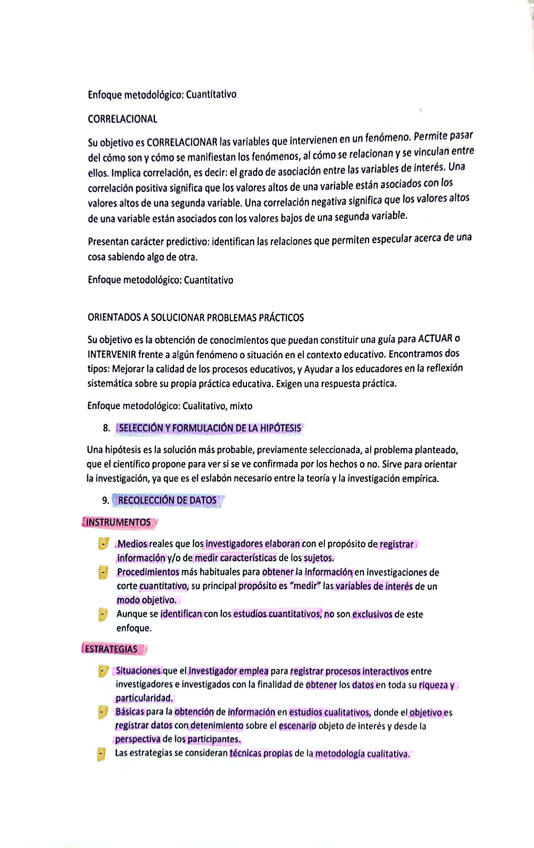 Enfoque metodológico: Cuantitativo

CORRELACIONAL

Su objetivo es CORRELACIONAR las variables que intervienen en un fenómeno. Permite pasar del cómo son y cómo se manifiestan los fenómenos, al cómo se relacionan y se vinculan entre ellos. Implica correlación, es decir: el grado de asociación entre las variables de interés. Una correlación positiva significa que los valores altos de una variable están asociados con los valores altos de una segunda variable. Una correlación negativa significa que los valores altos de una variable están asociados con los valores bajos de una segunda variable.

Presentan carácter predictivo: identifican las relaciones que permiten especular acerca de una cosa sabiendo algo de otra.

Enfoque metodológico: Cuantitativo

ORIENTADOS A SOLUCIONAR PROBLEMAS PRÁCTICOS

Su objetivo es la obtención de conocimientos que puedan constituir una guía para ACTUAR o INTERVENIR frente a algún fenómeno o situación en el contexto educativo. Encontramos dos tipos: Mejorar la calidad de los procesos educativos, y Ayudar a los educadores en la reflexión sistemática sobre su propia práctica educativa. Exigen una respuesta práctica.

Enfoque metodológico: Cualitativo, mixto

8. SELECCIÓN Y FORMULACIÓN DE LA HIPÓTESIS

Una hipótesis es la solución más probable, previamente seleccionada, al problema planteado, que el científico propone para ver si se ve confirmada por los hechos o no. Sirve para orientar la investigación, ya que es el eslabón necesario entre la teoría y la investigación empírica.

9. RECOLECCIÓN DE DATOS

INSTRUMENTOS

- Medios reales que los investigadores elaboran con el propósito de registrar información y/o de medir características de los sujetos.
- Procedimientos más habituales para obtener la información en investigaciones de corte cuantitativo, su principal propósito es "medir" las variables de interés de un modo objetivo.
- Aunque se identifican con los estudios cuantitativos, no son exclusivos de este enfoque.

ESTRATEGIAS

- Situaciones que el investigador emplea para registrar procesos interactivos entre investigadores e investigados con la finalidad de obtener los datos en toda su riqueza y particularidad.
- Básicas para la obtención de información en estudios cualitativos, donde el objetivo es registrar datos con detenimiento sobre el escenario objeto de interés y desde la perspectiva de los participantes.
- Las estrategias se consideran técnicas propias de la metodología cualitativa.